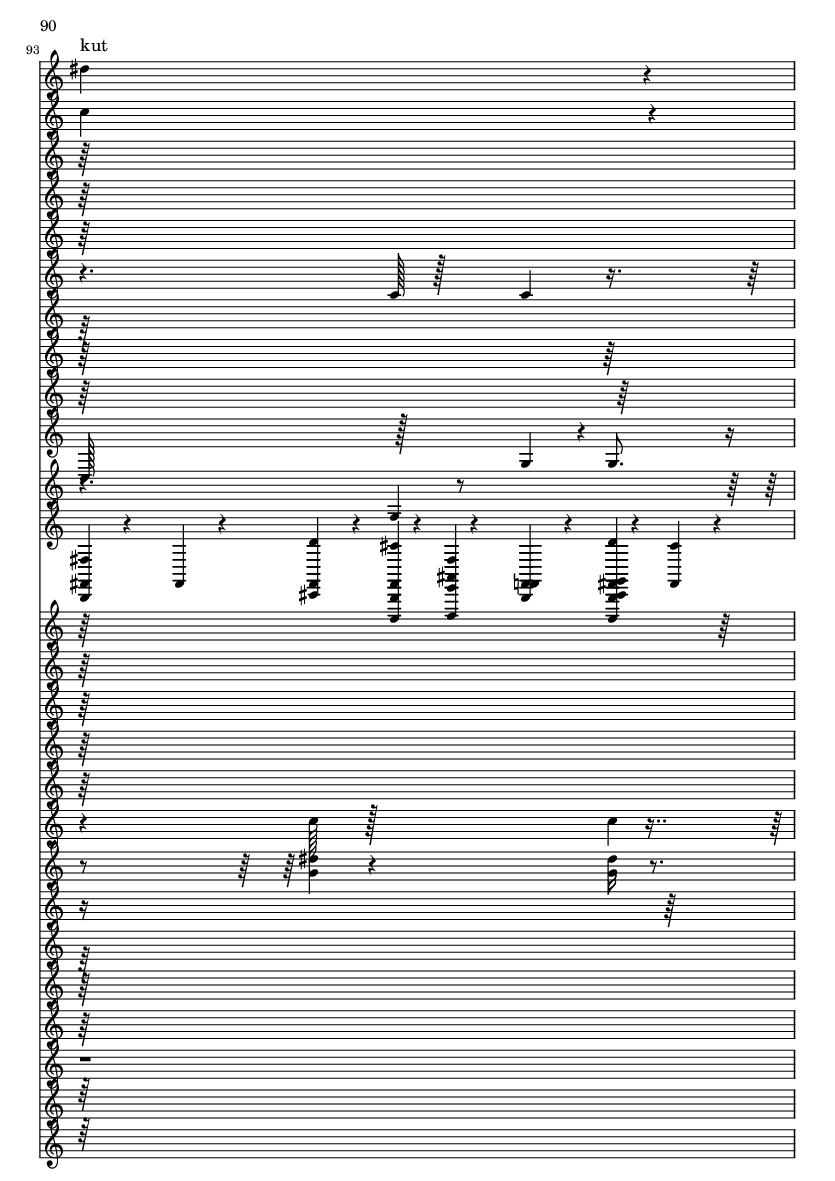 90

93

kut